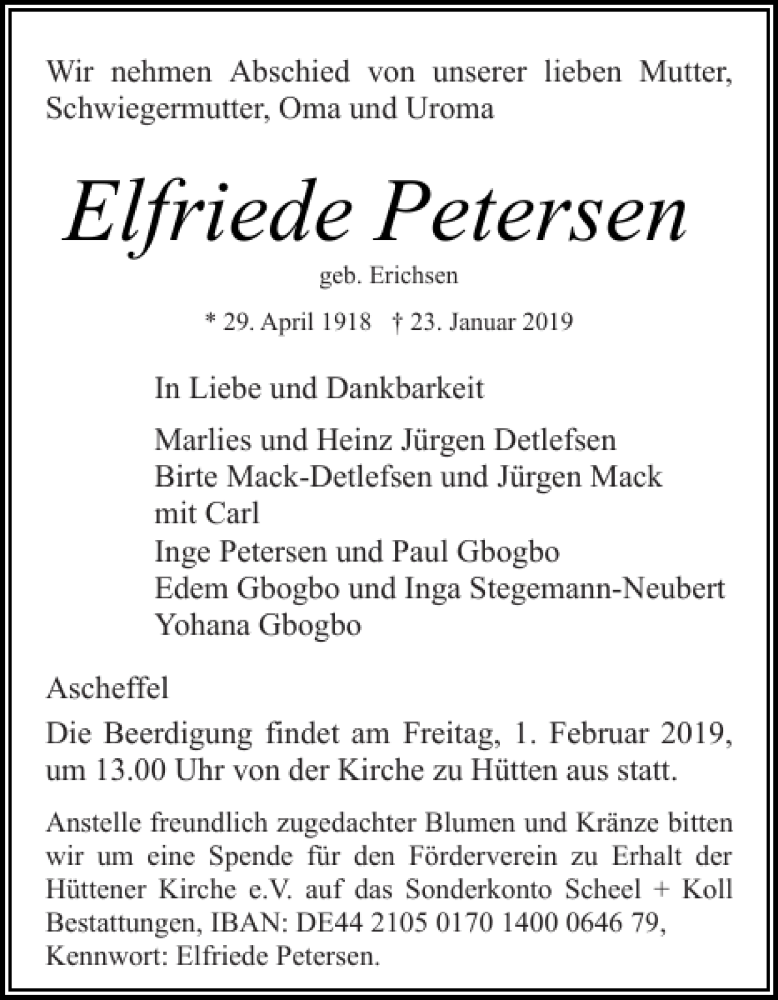 Wir nehmen Abschied von unserer lieben Mutter, Schwiegermutter, Oma und Uroma

Elfriede Petersen

geb. Erichsen

* 29. April 1918 † 23. Januar 2019

In Liebe und Dankbarkeit

Marlies und Heinz Jürgen Detlefsen
Birte Mack-Detlefsen und Jürgen Mack
mit Carl
Inge Petersen und Paul Gbogbo
Edem Gbogbo und Inga Stegemann-Neubert
Yohana Gbogbo

Ascheffel

Die Beerdigung findet am Freitag, 1. Februar 2019, um 13.00 Uhr von der Kirche zu Hütten aus statt.

Anstelle freundlich zugedachter Blumen und Kränze bitten wir um eine Spende für den Förderverein zu Erhalt der Hüttener Kirche e.V. auf das Sonderkonto Scheel + Koll Bestattungen, IBAN: DE44 2105 0170 1400 0646 79, Kennwort: Elfriede Petersen.